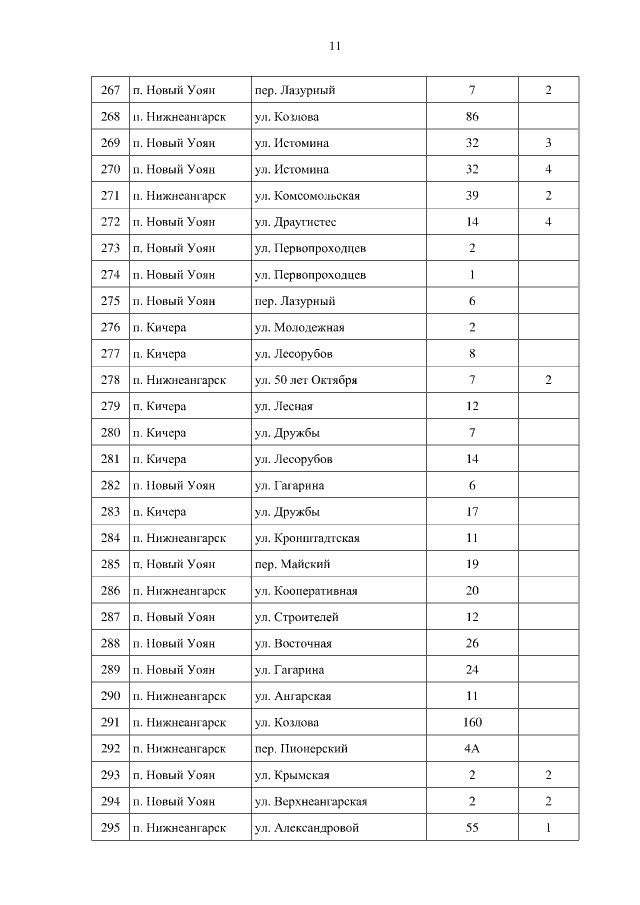 11

| 267 | п. Новый Уоян | пер. Лазурный | 7 | 2 |
|---|---|---|---|---|
| 268 | п. Нижнеангарск | ул. Козлова | 86 | |
| 269 | п. Новый Уоян | ул. Истомина | 32 | 3 |
| 270 | п. Новый Уоян | ул. Истомина | 32 | 4 |
| 271 | п. Нижнеангарск | ул. Комсомольская | 39 | 2 |
| 272 | п. Новый Уоян | ул. Драугистес | 14 | 4 |
| 273 | п. Новый Уоян | ул. Первопроходцев | 2 | |
| 274 | п. Новый Уоян | ул. Первопроходцев | 1 | |
| 275 | п. Новый Уоян | пер. Лазурный | 6 | |
| 276 | п. Кичера | ул. Молодежная | 2 | |
| 277 | п. Кичера | ул. Лесорубов | 8 | |
| 278 | п. Нижнеангарск | ул. 50 лет Октября | 7 | 2 |
| 279 | п. Кичера | ул. Лесная | 12 | |
| 280 | п. Кичера | ул. Дружбы | 7 | |
| 281 | п. Кичера | ул. Лесорубов | 14 | |
| 282 | п. Новый Уоян | ул. Гагарина | 6 | |
| 283 | п. Кичера | ул. Дружбы | 17 | |
| 284 | п. Нижнеангарск | ул. Кронштадтская | 11 | |
| 285 | п. Новый Уоян | пер. Майский | 19 | |
| 286 | п. Нижнеангарск | ул. Кооперативная | 20 | |
| 287 | п. Новый Уоян | ул. Строителей | 12 | |
| 288 | п. Новый Уоян | ул. Восточная | 26 | |
| 289 | п. Новый Уоян | ул. Гагарина | 24 | |
| 290 | п. Нижнеангарск | ул. Ангарская | 11 | |
| 291 | п. Нижнеангарск | ул. Козлова | 160 | |
| 292 | п. Нижнеангарск | пер. Пионерский | 4А | |
| 293 | п. Новый Уоян | ул. Крымская | 2 | 2 |
| 294 | п. Новый Уоян | ул. Верхнеангарская | 2 | 2 |
| 295 | п. Нижнеангарск | ул. Александровой | 55 | 1 |